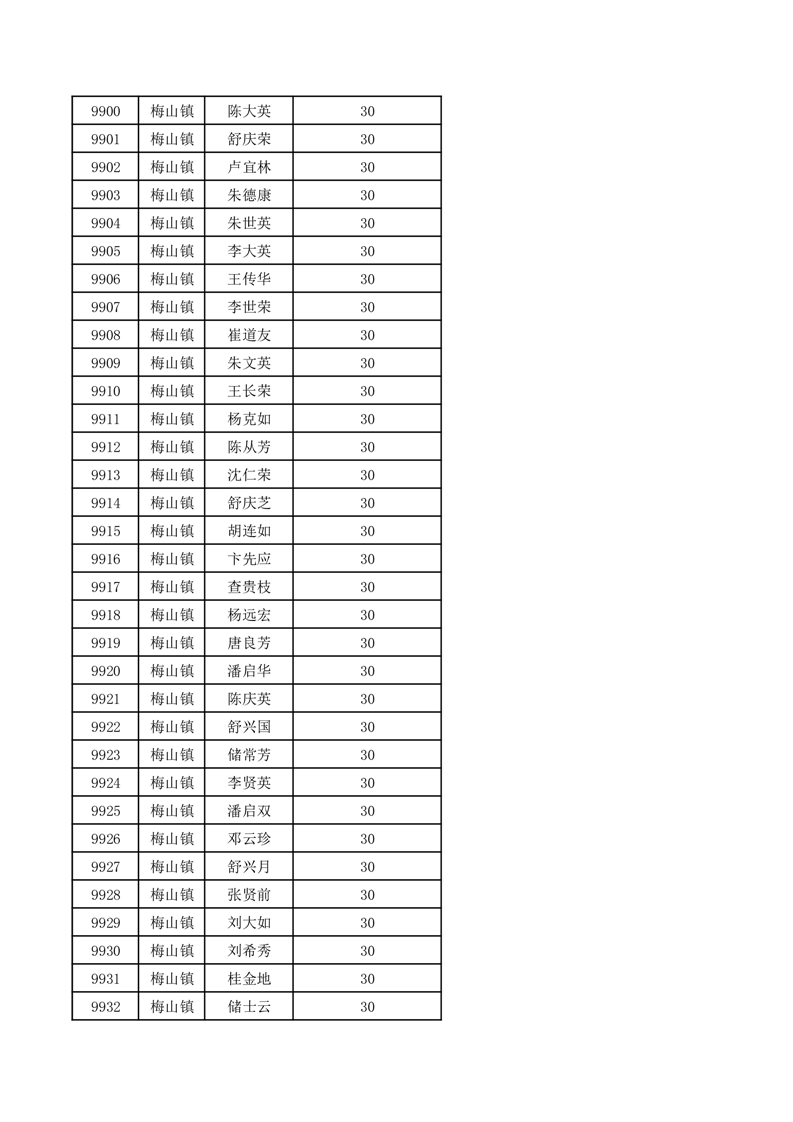 | 9900 | 梅山镇 | 陈大英 | 30 |
|---|---|---|---|
| 9901 | 梅山镇 | 舒庆荣 | 30 |
| 9902 | 梅山镇 | 卢宜林 | 30 |
| 9903 | 梅山镇 | 朱德康 | 30 |
| 9904 | 梅山镇 | 朱世英 | 30 |
| 9905 | 梅山镇 | 李大英 | 30 |
| 9906 | 梅山镇 | 王传华 | 30 |
| 9907 | 梅山镇 | 李世荣 | 30 |
| 9908 | 梅山镇 | 崔道友 | 30 |
| 9909 | 梅山镇 | 朱文英 | 30 |
| 9910 | 梅山镇 | 王长荣 | 30 |
| 9911 | 梅山镇 | 杨克如 | 30 |
| 9912 | 梅山镇 | 陈从芳 | 30 |
| 9913 | 梅山镇 | 沈仁荣 | 30 |
| 9914 | 梅山镇 | 舒庆芝 | 30 |
| 9915 | 梅山镇 | 胡连如 | 30 |
| 9916 | 梅山镇 | 卞先应 | 30 |
| 9917 | 梅山镇 | 查贵枝 | 30 |
| 9918 | 梅山镇 | 杨远宏 | 30 |
| 9919 | 梅山镇 | 唐良芳 | 30 |
| 9920 | 梅山镇 | 潘启华 | 30 |
| 9921 | 梅山镇 | 陈庆英 | 30 |
| 9922 | 梅山镇 | 舒兴国 | 30 |
| 9923 | 梅山镇 | 储常芳 | 30 |
| 9924 | 梅山镇 | 李贤英 | 30 |
| 9925 | 梅山镇 | 潘启双 | 30 |
| 9926 | 梅山镇 | 邓云珍 | 30 |
| 9927 | 梅山镇 | 舒兴月 | 30 |
| 9928 | 梅山镇 | 张贤前 | 30 |
| 9929 | 梅山镇 | 刘大如 | 30 |
| 9930 | 梅山镇 | 刘希秀 | 30 |
| 9931 | 梅山镇 | 桂金地 | 30 |
| 9932 | 梅山镇 | 储士云 | 30 |